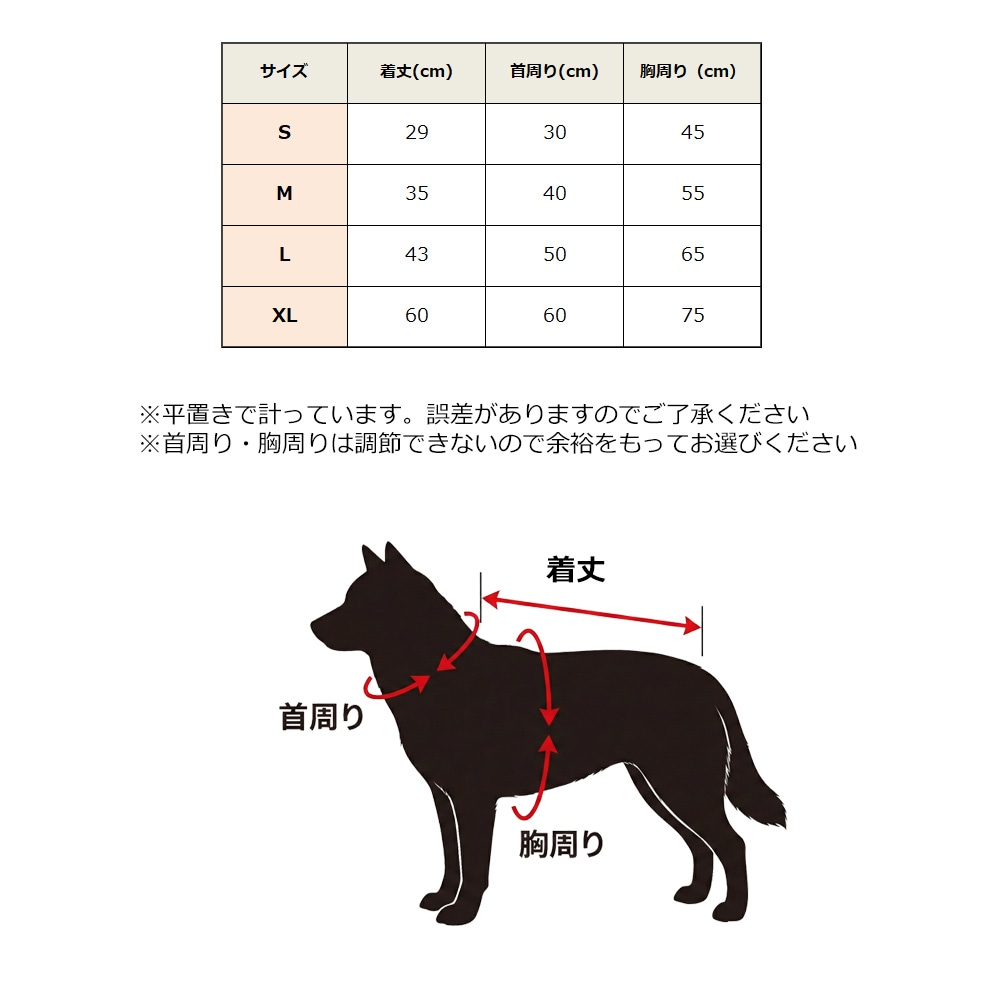 | サイズ | 着丈(cm) | 首周り(cm) | 胸周り（cm） |
|---|---|---|---|
| S | 29 | 30 | 45 |
| M | 35 | 40 | 55 |
| L | 43 | 50 | 65 |
| XL | 60 | 60 | 75 |

※平置きで計っています。誤差がありますのでご了承ください
※首周り・胸周りは調節できないので余裕をもってお選びください

着丈

首周り

胸周り